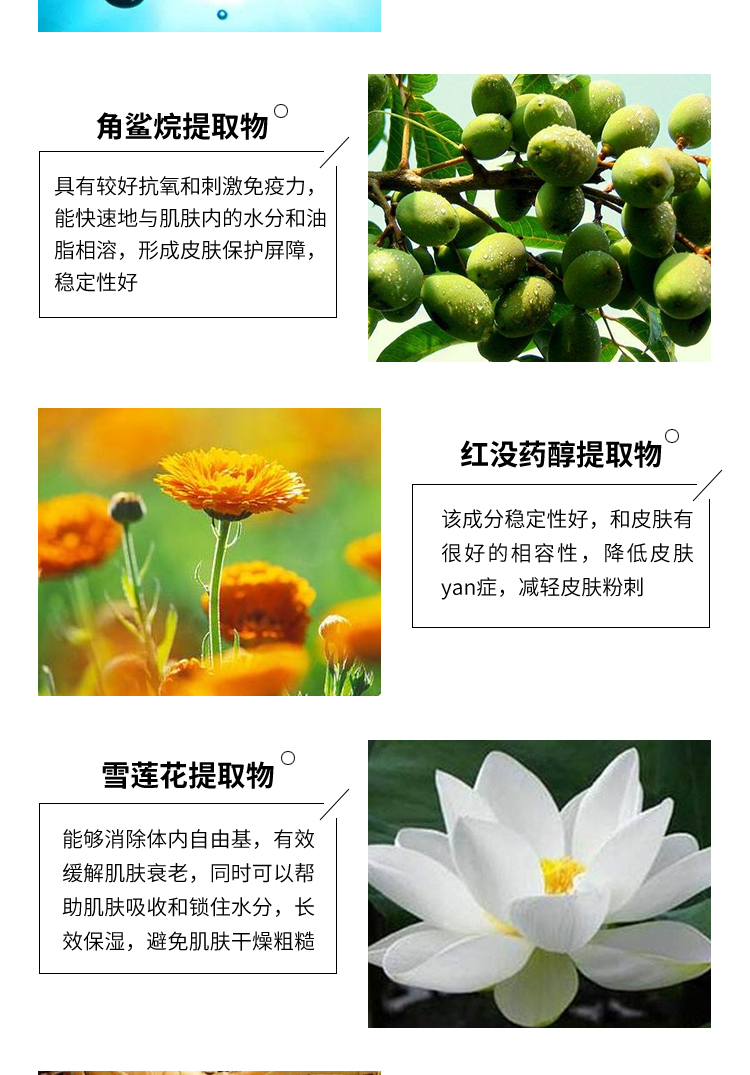 角鲨烷提取物

具有较好抗氧和刺激免疫力，能快速地与肌肤内的水分和油脂相溶，形成皮肤保护屏障，稳定性好

红没药醇提取物

该成分稳定性好，和皮肤有很好的相容性，降低皮肤yan症，减轻皮肤粉刺

雪莲花提取物

能够消除体内自由基，有效缓解肌肤衰老，同时可以帮助肌肤吸收和锁住水分，长效保湿，避免肌肤干燥粗糙